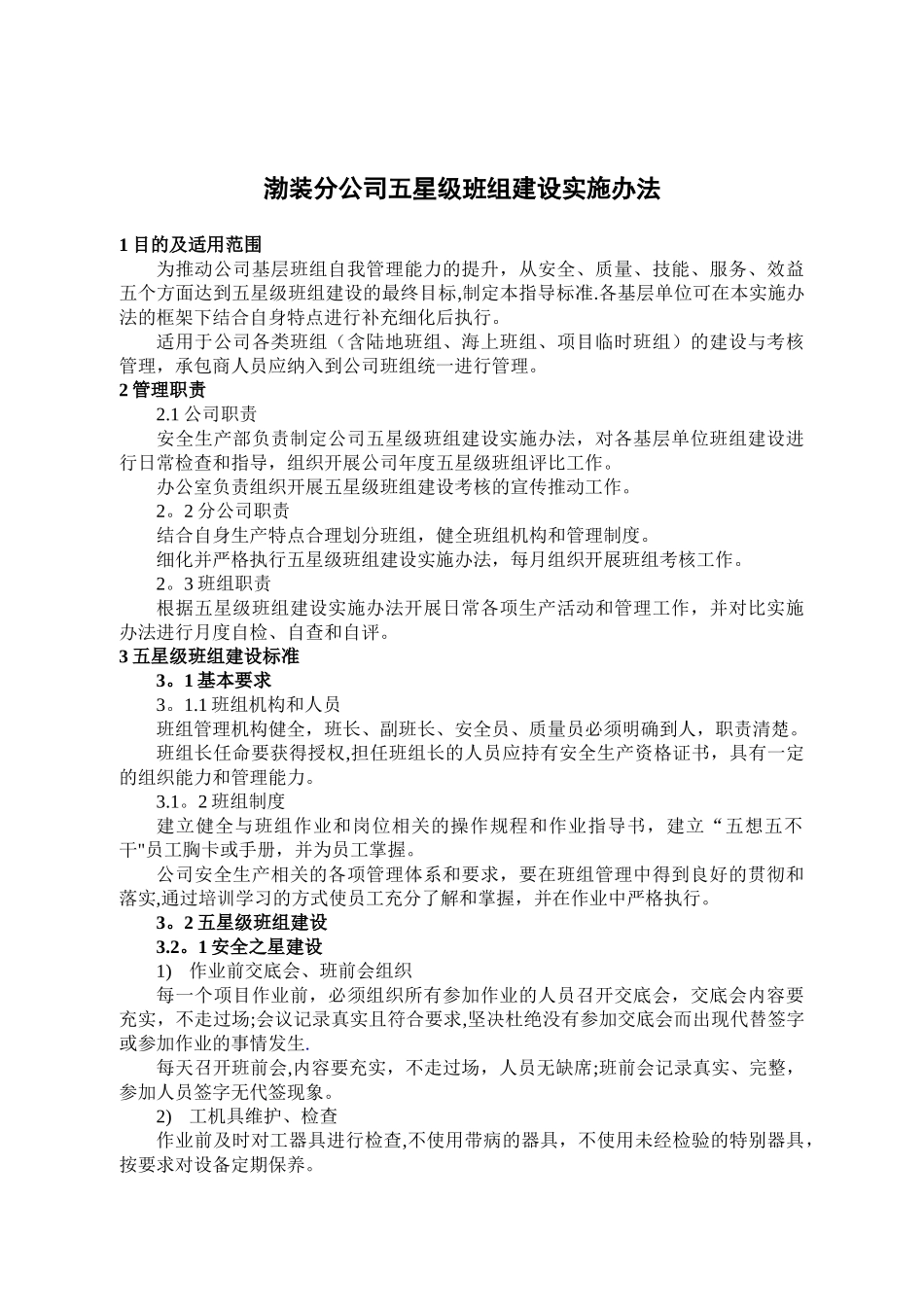 渤装分公司五星级班组建设实施办法

1 目的及适用范围

为推动公司基层班组自我管理能力的提升，从安全、质量、技能、服务、效益五个方面达到五星级班组建设的最终目标,制定本指导标准.各基层单位可在本实施办法的框架下结合自身特点进行补充细化后执行。

适用于公司各类班组（含陆地班组、海上班组、项目临时班组）的建设与考核管理，承包商人员应纳入到公司班组统一进行管理。

2 管理职责

2.1 公司职责

安全生产部负责制定公司五星级班组建设实施办法，对各基层单位班组建设进行日常检查和指导，组织开展公司年度五星级班组评比工作。

办公室负责组织开展五星级班组建设考核的宣传推动工作。

2。2 分公司职责

结合自身生产特点合理划分班组，健全班组机构和管理制度。

细化并严格执行五星级班组建设实施办法，每月组织开展班组考核工作。

2。3 班组职责

根据五星级班组建设实施办法开展日常各项生产活动和管理工作，并对比实施办法进行月度自检、自查和自评。

3 五星级班组建设标准

3。1 基本要求

3。1.1 班组机构和人员

班组管理机构健全，班长、副班长、安全员、质量员必须明确到人，职责清楚。

班组长任命要获得授权,担任班组长的人员应持有安全生产资格证书，具有一定的组织能力和管理能力。

3.1。2 班组制度

建立健全与班组作业和岗位相关的操作规程和作业指导书，建立“五想五不干"员工胸卡或手册，并为员工掌握。

公司安全生产相关的各项管理体系和要求，要在班组管理中得到良好的贯彻和落实,通过培训学习的方式使员工充分了解和掌握，并在作业中严格执行。

3。2 五星级班组建设

3.2。1 安全之星建设

1) 作业前交底会、班前会组织

每一个项目作业前，必须组织所有参加作业的人员召开交底会，交底会内容要充实，不走过场;会议记录真实且符合要求,坚决杜绝没有参加交底会而出现代替签字或参加作业的事情发生.

每天召开班前会,内容要充实，不走过场，人员无缺席;班前会记录真实、完整，参加人员签字无代签现象。

2) 工机具维护、检查

作业前及时对工器具进行检查,不使用带病的器具，不使用未经检验的特别器具，按要求对设备定期保养。